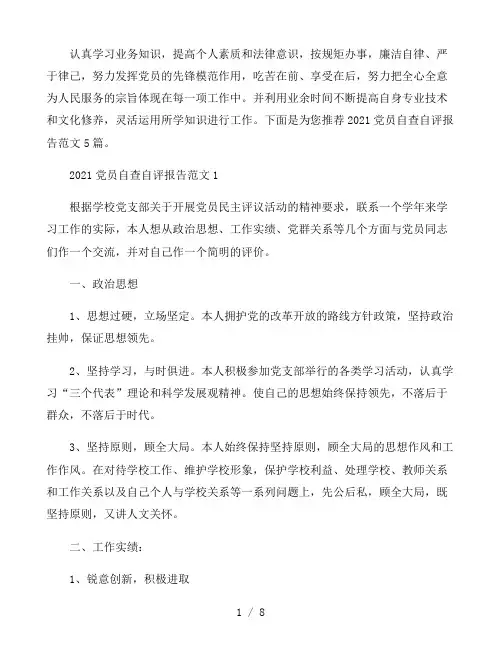 认真学习业务知识，提高个人素质和法律意识，按规矩办事，廉洁自律、严于律己，努力发挥党员的先锋模范作用，吃苦在前、享受在后，努力把全心全意为人民服务的宗旨体现在每一项工作中。并利用业余时间不断提高自身专业技术和文化修养，灵活运用所学知识进行工作。下面是为您推荐2021党员自查自评报告范文5篇。

2021党员自查自评报告范文1

根据学校党支部关于开展党员民主评议活动的精神要求，联系一个学年来学习工作的实际，本人想从政治思想、工作实绩、党群关系等几个方面与党员同志们作一个交流，并对自己作一个简明的评价。

一、政治思想

1、思想过硬，立场坚定。本人拥护党的改革开放的路线方针政策，坚持政治挂帅，保证思想领先。

2、坚持学习，与时俱进。本人积极参加党支部举行的各类学习活动，认真学习“三个代表”理论和科学发展观精神。使自己的思想始终保持领先，不落后于群众，不落后于时代。

3、坚持原则，顾全大局。本人始终保持坚持原则，顾全大局的思想作风和工作作风。在对待学校工作、维护学校形象，保护学校利益、处理学校、教师关系和工作关系以及自己个人与学校关系等一系列问题上，先公后私，顾全大局，既坚持原则，又讲人文关怀。

二、工作实绩：

1、锐意创新，积极进取

1 / 8